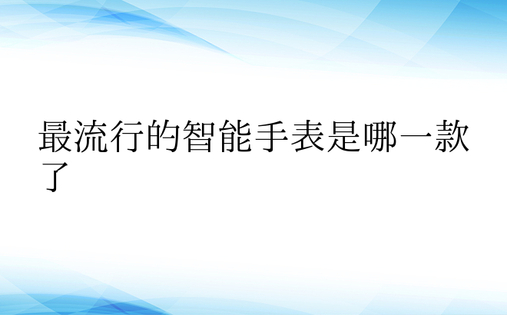 最流行的智能手表是哪一款了